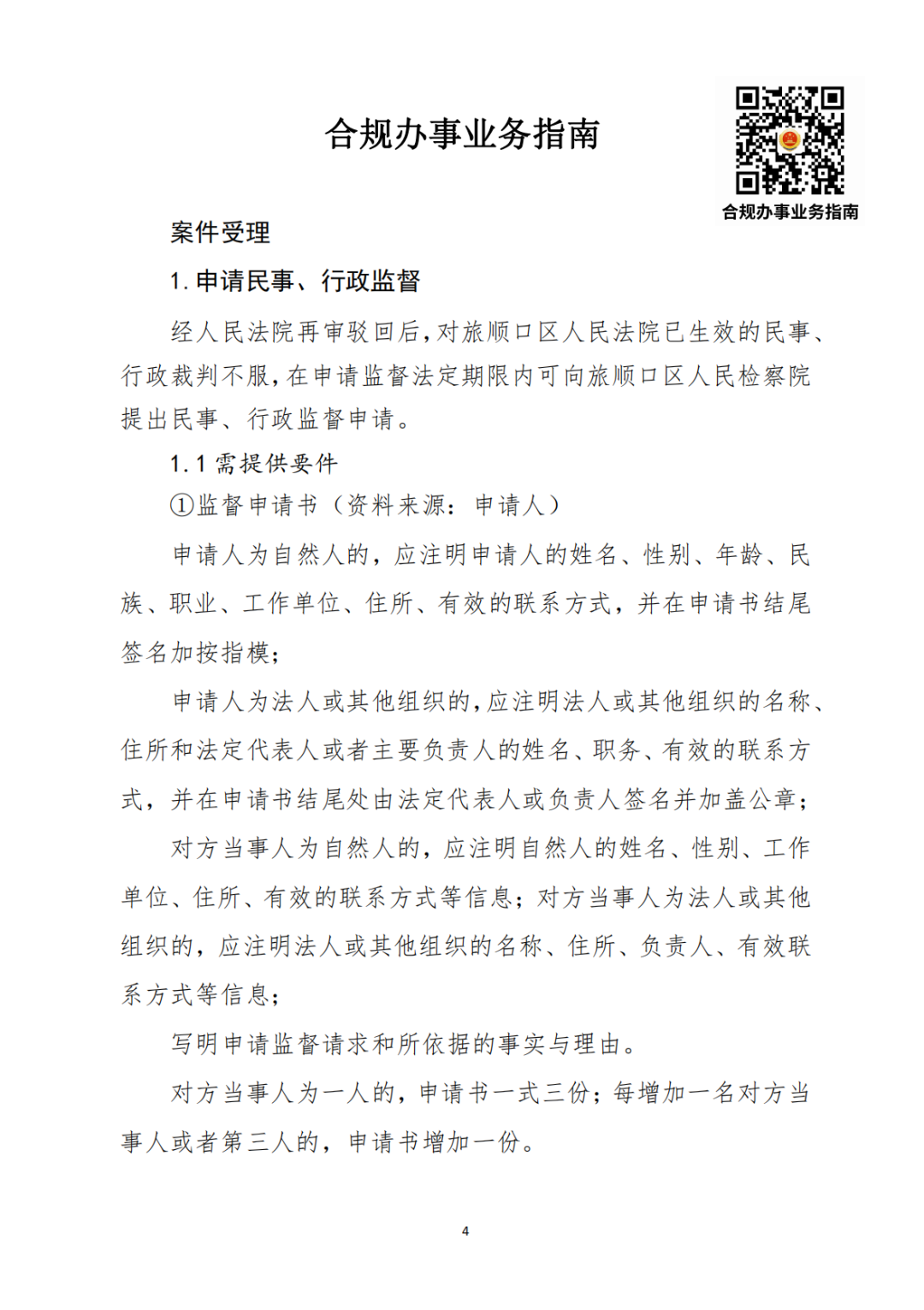 合规办事业务指南

合规办事业务指南

案件受理

1. 申请民事、行政监督

经人民法院再审驳回后，对旅顺口区人民法院已生效的民事、行政裁判不服，在申请监督法定期限内可向旅顺口区人民检察院提出民事、行政监督申请。

1.1 需提供要件

①监督申请书（资料来源：申请人）

申请人为自然人的，应注明申请人的姓名、性别、年龄、民族、职业、工作单位、住所、有效的联系方式，并在申请书结尾签名加按指模；

申请人为法人或其他组织的，应注明法人或其他组织的名称、住所和法定代表人或者主要负责人的姓名、职务、有效的联系方式，并在申请书结尾处由法定代表人或负责人签名并加盖公章；

对方当事人为自然人的，应注明自然人的姓名、性别、工作单位、住所、有效的联系方式等信息；对方当事人为法人或其他组织的，应注明法人或其他组织的名称、住所、负责人、有效联系方式等信息；

写明申请监督请求和所依据的事实与理由。

对方当事人为一人的，申请书一式三份；每增加一名对方当事人或者第三人的，申请书增加一份。

4